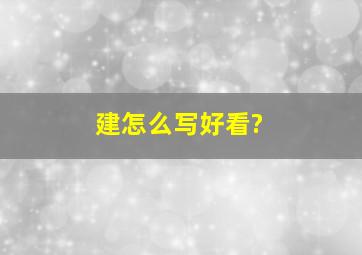 建怎么写好看?